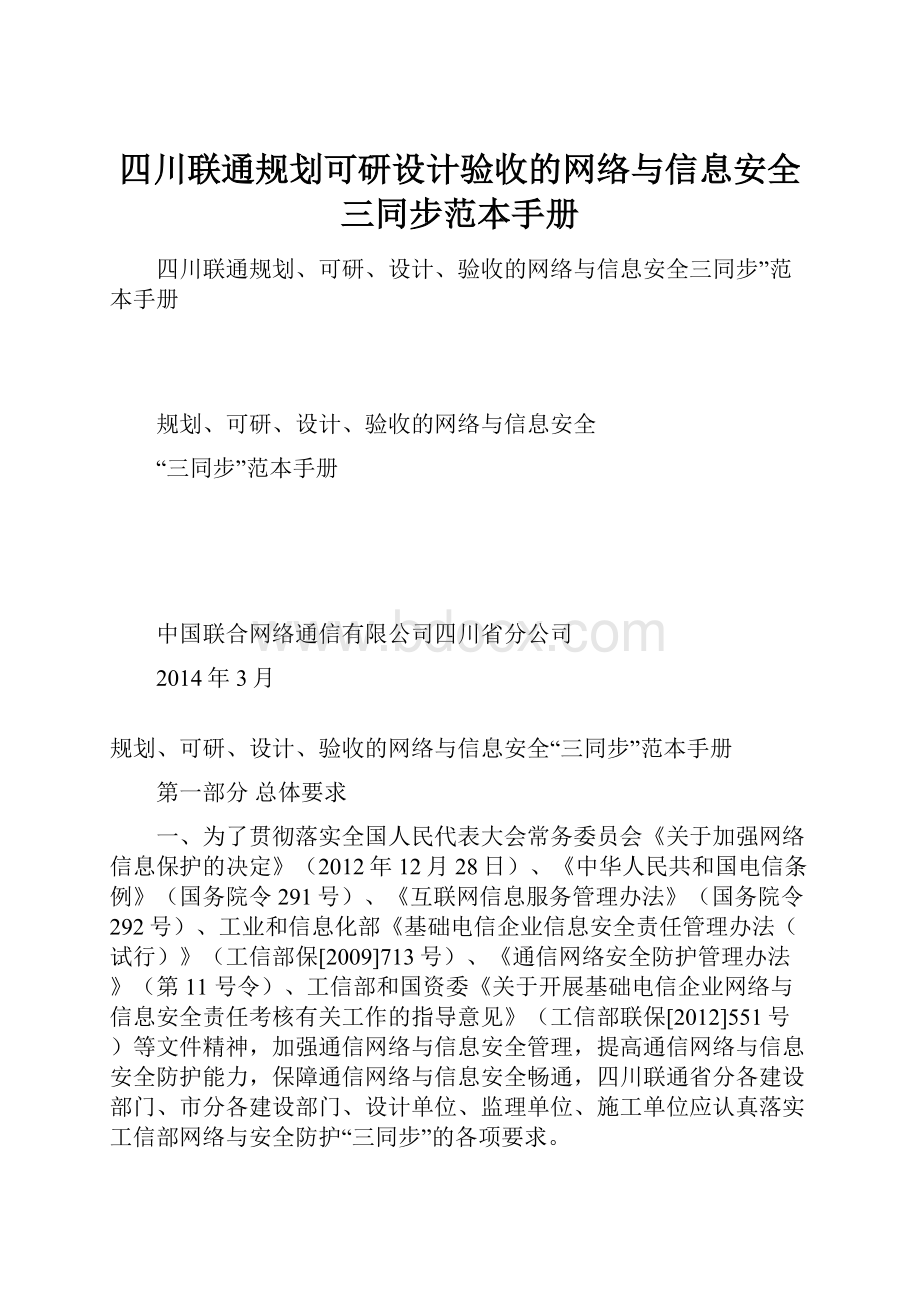 四川联通规划可研设计验收的网络与信息安全三同步范本手册

四川联通规划、可研、设计、验收的网络与信息安全三同步”范本手册

规划、可研、设计、验收的网络与信息安全

“三同步”范本手册

中国联合网络通信有限公司四川省分公司

2014年3月

www.bdocx.com

规划、可研、设计、验收的网络与信息安全“三同步”范本手册

第一部分 总体要求

一、为了贯彻落实全国人民代表大会常务委员会《关于加强网络信息保护的决定》（2012年12月28日）、《中华人民共和国电信条例》（国务院令291号）、《互联网信息服务管理办法》（国务院令292号）、工业和信息化部《基础电信企业信息安全责任管理办法（试行）》（工信部保[2009]713号）、《通信网络安全防护管理办法》（第11号令）、工信部和国资委《关于开展基础电信企业网络与信息安全责任考核有关工作的指导意见》（工信部联保[2012]551号）等文件精神，加强通信网络与信息安全管理，提高通信网络与信息安全防护能力，保障通信网络与信息安全畅通，四川联通省分各建设部门、市分各建设部门、设计单位、监理单位、施工单位应认真落实工信部网络与安全防护“三同步”的各项要求。